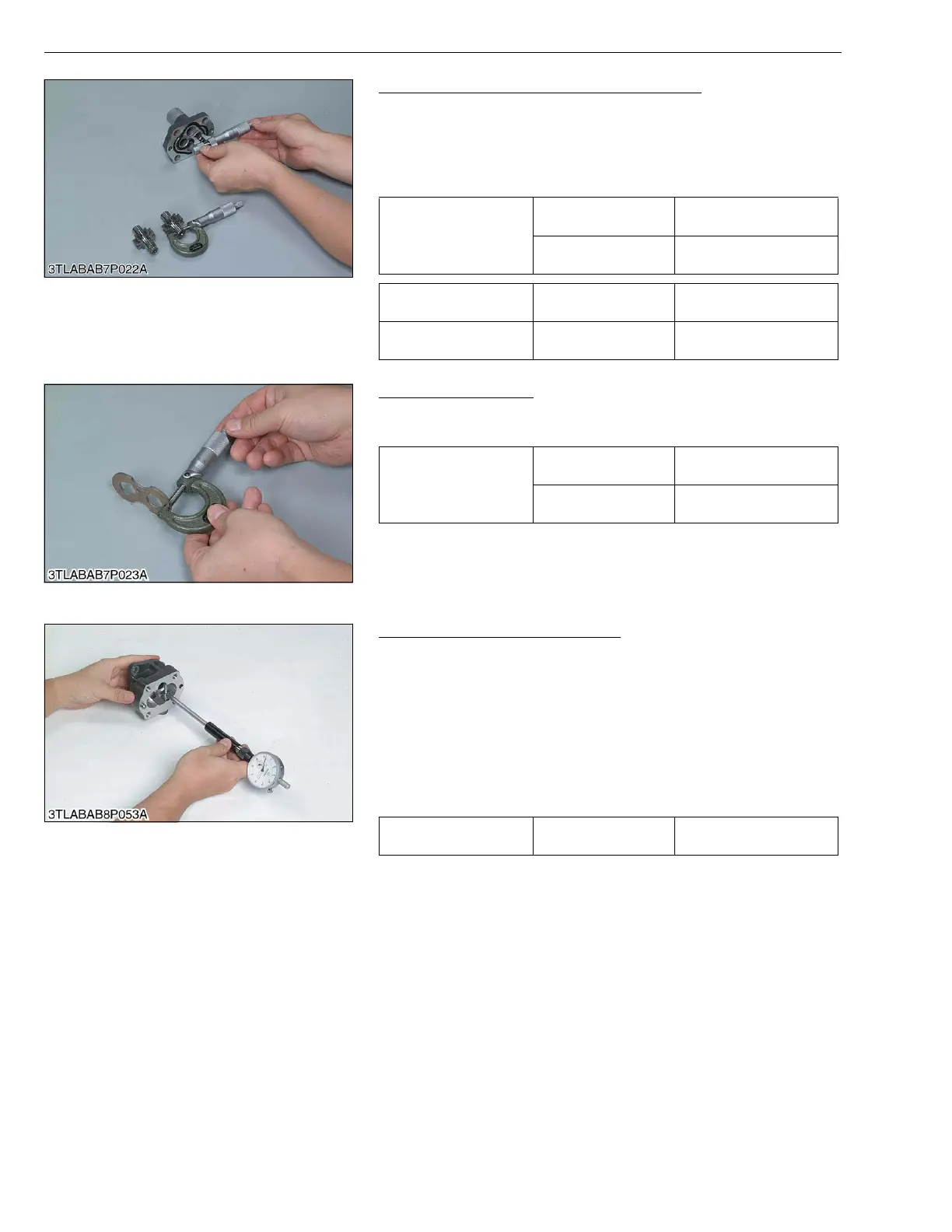 3TLABAB7P022A

3TLABAB7P023A

3TLABAB8P053A